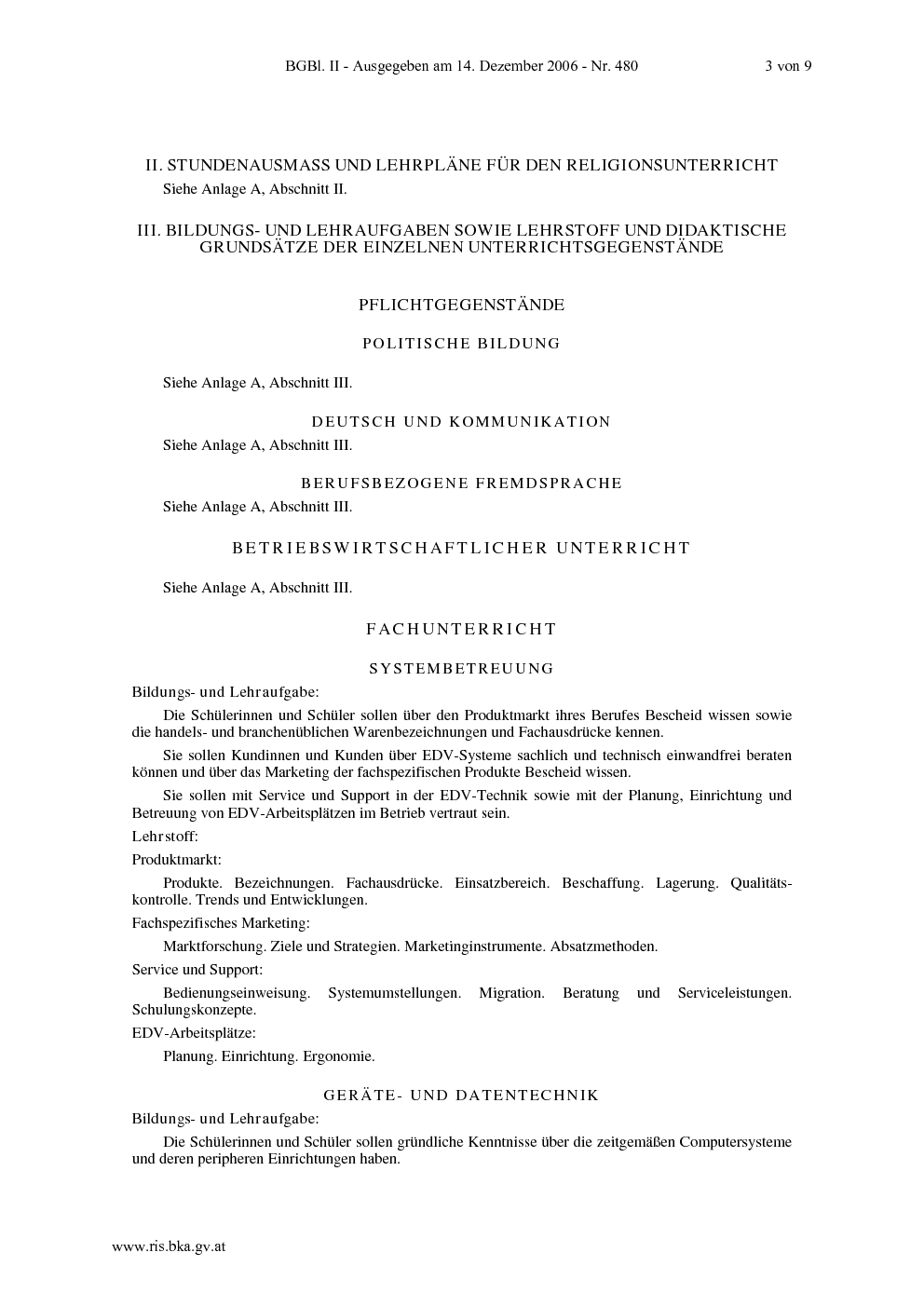 BGBl. II - Ausgegeben am 14. Dezember 2006 - Nr. 480 3 von 9

II. STUNDENAUSMASS UND LEHRPLÄNE FÜR DEN RELIGIONSUNTERRICHT

Siehe Anlage A, Abschnitt II.

III. BILDUNGS- UND LEHRAUFGABEN SOWIE LEHRSTOFF UND DIDAKTISCHE GRUNDSÄTZE DER EINZELNEN UNTERRICHTSGEGENSTÄNDE

PFLICHTGEGENSTÄNDE

POLITISCHE BILDUNG

Siehe Anlage A, Abschnitt III.

DEUTSCH UND KOMMUNIKATION

Siehe Anlage A, Abschnitt III.

BERUFSBEZOGENE FREMDSPRACHE

Siehe Anlage A, Abschnitt III.

BETRIEBSWIRTSCHAFTLICHER UNTERRICHT

Siehe Anlage A, Abschnitt III.

FACHUNTERRICHT

SYSTEMBETREUUNG

Bildungs- und Lehraufgabe:

Die Schülerinnen und Schüler sollen über den Produktmarkt ihres Berufes Bescheid wissen sowie die handels- und branchenüblichen Warenbezeichnungen und Fachausdrücke kennen.

Sie sollen Kundinnen und Kunden über EDV-Systeme sachlich und technisch einwandfrei beraten können und über das Marketing der fachspezifischen Produkte Bescheid wissen.

Sie sollen mit Service und Support in der EDV-Technik sowie mit der Planung, Einrichtung und Betreuung von EDV-Arbeitsplätzen im Betrieb vertraut sein.

Lehrstoff:

Produktmarkt:

Produkte. Bezeichnungen. Fachausdrücke. Einsatzbereich. Beschaffung. Lagerung. Qualitätskontrolle. Trends und Entwicklungen.

Fachspezifisches Marketing:

Marktforschung. Ziele und Strategien. Marketinginstrumente. Absatzmethoden.

Service und Support:

Bedienungseinweisung. Systemumstellungen. Migration. Beratung und Serviceleistungen. Schulungskonzepte.

EDV-Arbeitsplätze:

Planung. Einrichtung. Ergonomie.

GERÄTE- UND DATENTECHNIK

Bildungs- und Lehraufgabe:

Die Schülerinnen und Schüler sollen gründliche Kenntnisse über die zeitgemäßen Computersysteme und deren peripheren Einrichtungen haben.

www.ris.bka.gv.at